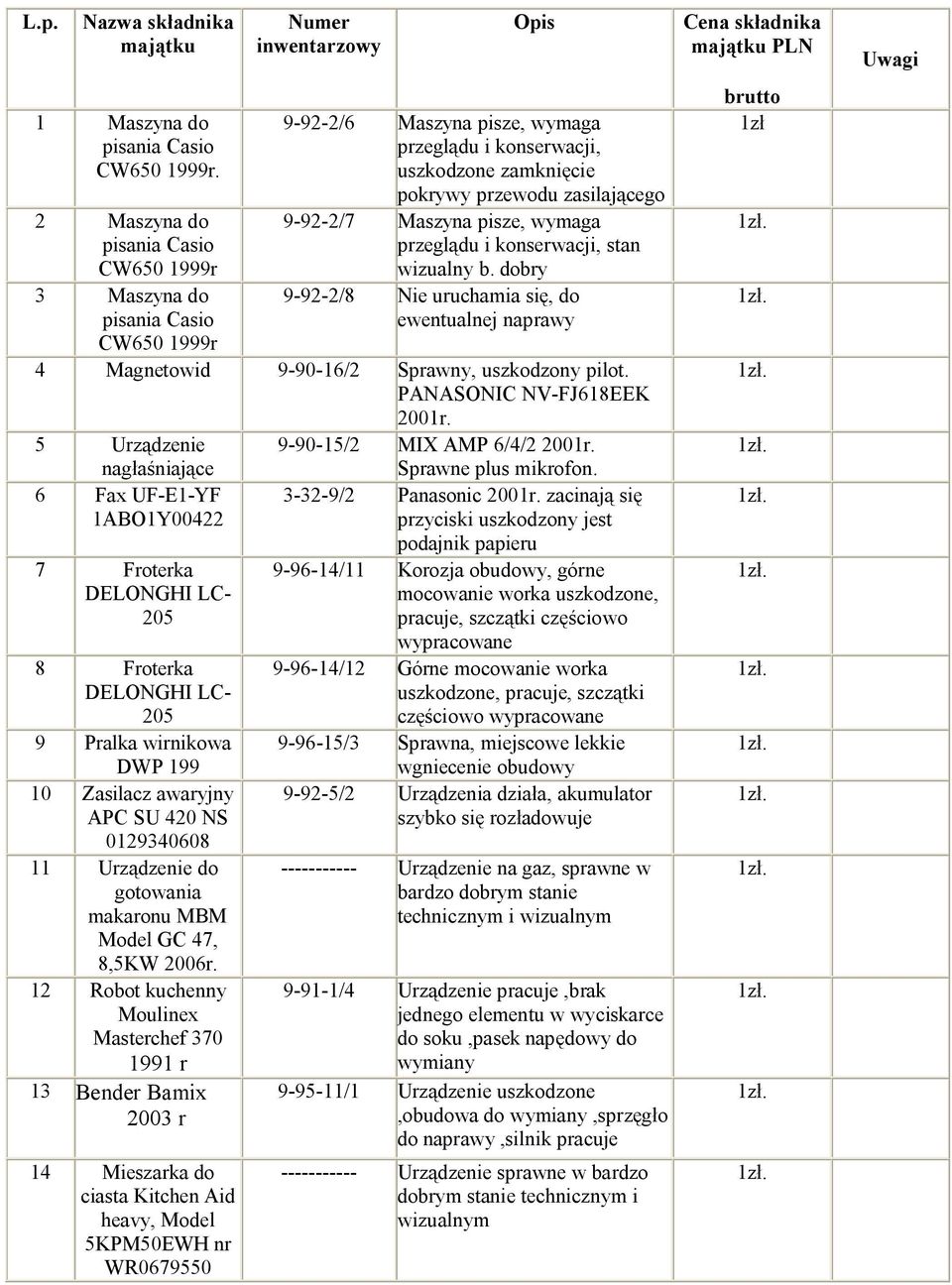 | L.p. | Nazwa składnika majątku | Numer inwentarzowy | Opis | Cena składnika majątku PLN brutto | Uwagi |
|---|---|---|---|---|---|
| 1 | Maszyna do pisania Casio CW650 1999r. | 9-92-2/6 | Maszyna pisze, wymaga przeglądu i konserwacji, uszkodzone zamknięcie pokrywy przewodu zasilającego | 1zł | |
| 2 | Maszyna do pisania Casio CW650 1999r | 9-92-2/7 | Maszyna pisze, wymaga przeglądu i konserwacji, stan wizualny b. dobry | 1zł. | |
| 3 | Maszyna do pisania Casio CW650 1999r | 9-92-2/8 | Nie uruchamia się, do ewentualnej naprawy | 1zł. | |
| 4 | Magnetowid | 9-90-16/2 | Sprawny, uszkodzony pilot. PANASONIC NV-FJ618EEK 2001r. | 1zł. | |
| 5 | Urządzenie nagłaśniające | 9-90-15/2 | MIX AMP 6/4/2 2001r. Sprawne plus mikrofon. | 1zł. | |
| 6 | Fax UF-E1-YF 1ABO1Y00422 | 3-32-9/2 | Panasonic 2001r. zacinają się przyciski uszkodzony jest podajnik papieru | 1zł. | |
| 7 | Froterka DELONGHI LC-205 | 9-96-14/11 | Korozja obudowy, górne mocowanie worka uszkodzone, pracuje, szczątki częściowo wypracowane | 1zł. | |
| 8 | Froterka DELONGHI LC-205 | 9-96-14/12 | Górne mocowanie worka uszkodzone, pracuje, szczątki częściowo wypracowane | 1zł. | |
| 9 | Pralka wirnikowa DWP 199 | 9-96-15/3 | Sprawna, miejscowe lekkie wgniecenie obudowy | 1zł. | |
| 10 | Zasilacz awaryjny APC SU 420 NS 0129340608 | 9-92-5/2 | Urządzenia działa, akumulator szybko się rozładowuje | 1zł. | |
| 11 | Urządzenie do gotowania makaronu MBM Model GC 47, 8,5KW 2006r. | ----------- | Urządzenie na gaz, sprawne w bardzo dobrym stanie technicznym i wizualnym | 1zł. | |
| 12 | Robot kuchenny Moulinex Masterchef 370 1991 r | 9-91-1/4 | Urządzenie pracuje ,brak jednego elementu w wyciskarce do soku ,pasek napędowy do wymiany | 1zł. | |
| 13 | Bender Bamix 2003 r | 9-95-11/1 | Urządzenie uszkodzone ,obudowa do wymiany ,sprzęgło do naprawy ,silnik pracuje | 1zł. | |
| 14 | Mieszarka do ciasta Kitchen Aid heavy, Model 5KPM50EWH nr WR0679550 | ----------- | Urządzenie sprawne w bardzo dobrym stanie technicznym i wizualnym | 1zł. | |